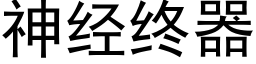 神经终器